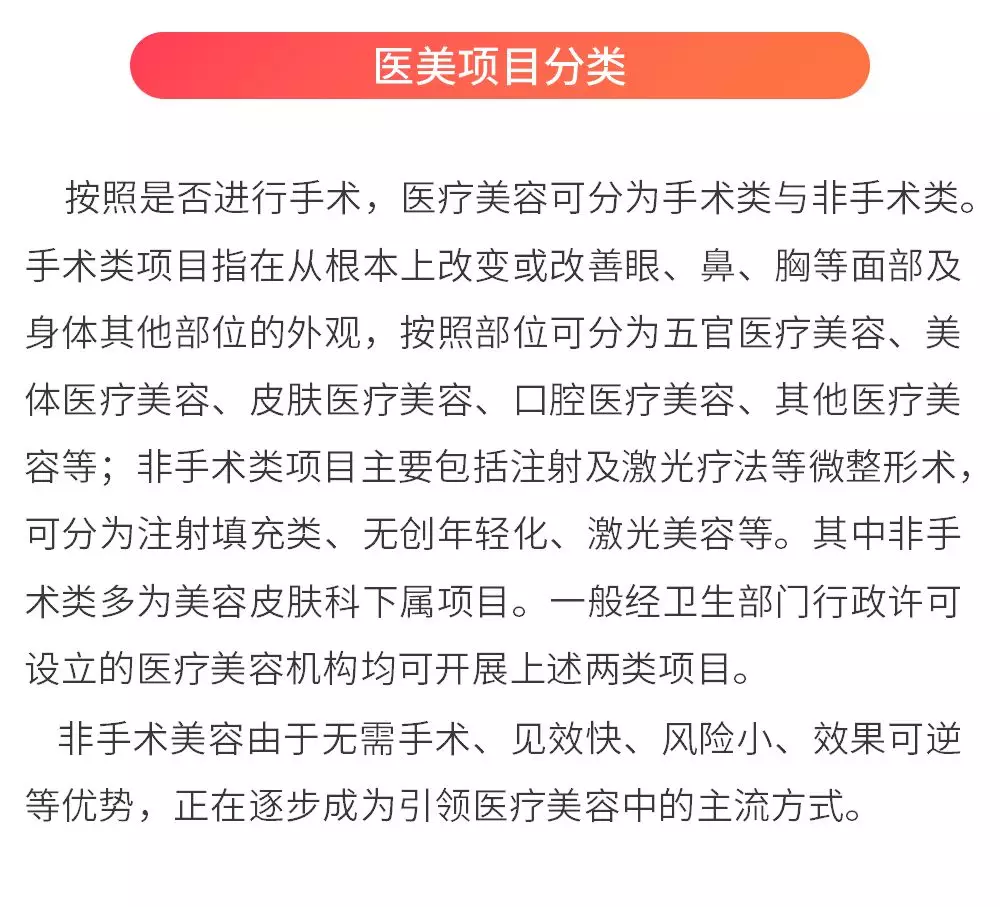 医美项目分类

按照是否进行手术，医疗美容可分为手术类与非手术类。手术类项目指在从根本上改变或改善眼、鼻、胸等面部及身体其他部位的外观，按照部位可分为五官医疗美容、美体医疗美容、皮肤医疗美容、口腔医疗美容、其他医疗美容等；非手术类项目主要包括注射及激光疗法等微整形术，可分为注射填充类、无创年轻化、激光美容等。其中非手术类多为美容皮肤科下属项目。一般经卫生部门行政许可设立的医疗美容机构均可开展上述两类项目。

非手术美容由于无需手术、见效快、风险小、效果可逆等优势，正在逐步成为引领医疗美容中的主流方式。